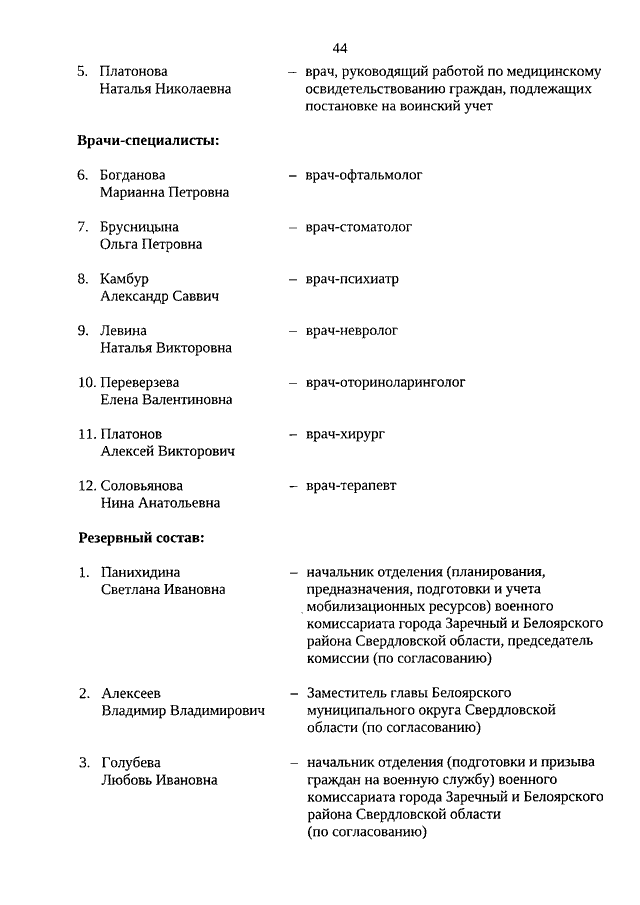 44

5. Платонова Наталья Николаевна – врач, руководящий работой по медицинскому освидетельствованию граждан, подлежащих постановке на воинский учет

Врачи-специалисты:

6. Богданова Марианна Петровна – врач-офтальмолог

7. Брусницына Ольга Петровна – врач-стоматолог

8. Камбур Александр Саввич – врач-психиатр

9. Левина Наталья Викторовна – врач-невролог

10. Переверзева Елена Валентиновна – врач-оториноларинголог

11. Платонов Алексей Викторович – врач-хирург

12. Соловьянова Нина Анатольевна – врач-терапевт

Резервный состав:

1. Панихидина Светлана Ивановна – начальник отделения (планирования, предназначения, подготовки и учета мобилизационных ресурсов) военного комиссариата города Заречный и Белоярского района Свердловской области, председатель комиссии (по согласованию)

2. Алексеев Владимир Владимирович – Заместитель главы Белоярского муниципального округа Свердловской области (по согласованию)

3. Голубева Любовь Ивановна – начальник отделения (подготовки и призыва граждан на военную службу) военного комиссариата города Заречный и Белоярского района Свердловской области (по согласованию)